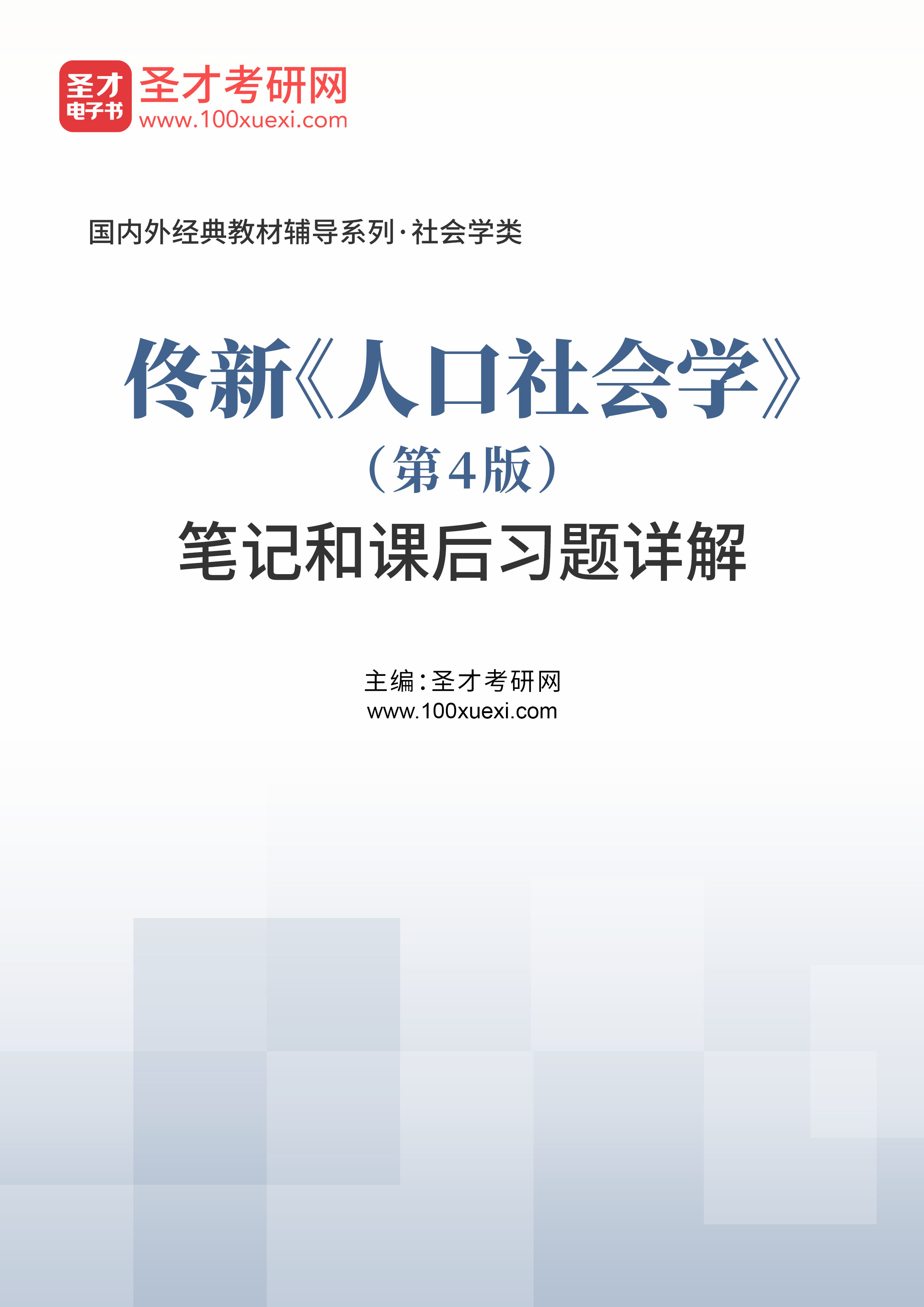 圣才
电子书
圣才考研网
www.100xuexi.com

国内外经典教材辅导系列·社会学类

佟新《人口社会学》
（第4版）
笔记和课后习题详解

主编：圣才考研网
www.100xuexi.com